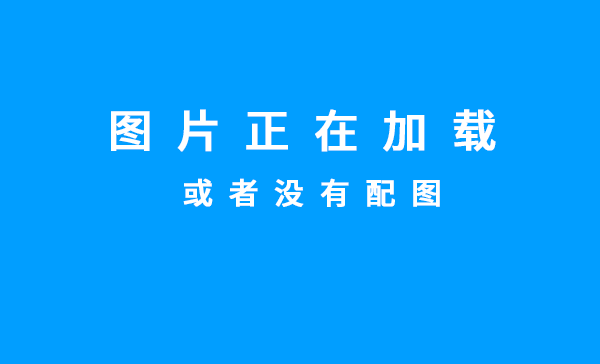 图片正在加载

或者没有配图